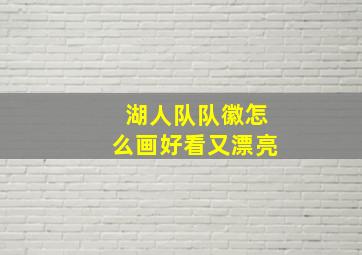 湖人队队徽怎么画好看又漂亮